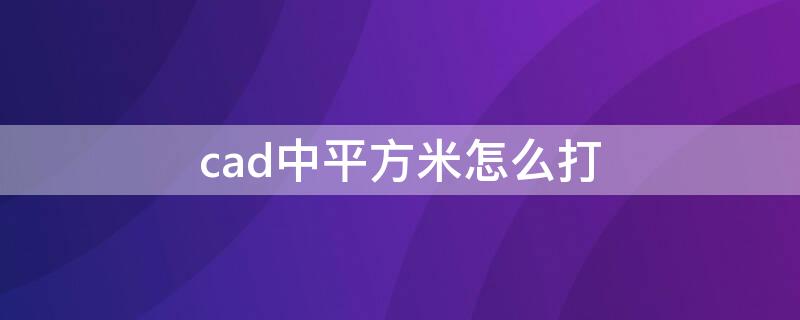 cad中平方米怎么打